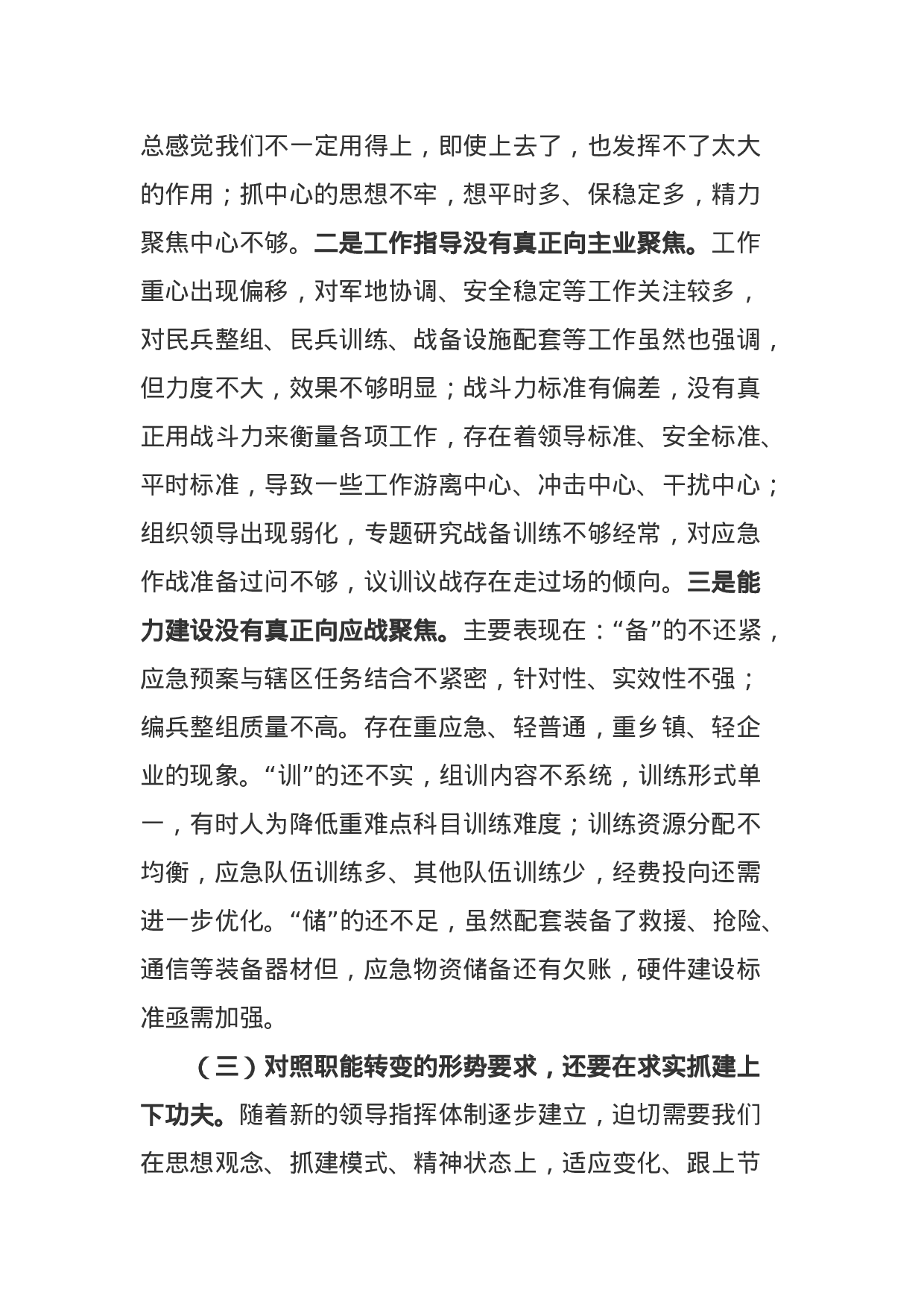 总感觉我们不一定用得上，即使上去了，也发挥不了太大的作用；抓中心的思想不牢，想平时多、保稳定多，精力聚焦中心不够。二是工作指导没有真正向主业聚焦。工作重心出现偏移，对军地协调、安全稳定等工作关注较多，对民兵整组、民兵训练、战备设施配套等工作虽然也强调，但力度不大，效果不够明显；战斗力标准有偏差，没有真正用战斗力来衡量各项工作，存在着领导标准、安全标准、平时标准，导致一些工作游离中心、冲击中心、干扰中心；组织领导出现弱化，专题研究战备训练不够经常，对应急作战准备过问不够，议训议战存在走过场的倾向。三是能力建设没有真正向应战聚焦。主要表现在：“备”的不还紧，应急预案与辖区任务结合不紧密，针对性、实效性不强；编兵整组质量不高。存在重应急、轻普通，重乡镇、轻企业的现象。“训”的还不实，组训内容不系统，训练形式单一，有时人为降低重难点科目训练难度；训练资源分配不均衡，应急队伍训练多、其他队伍训练少，经费投向还需进一步优化。“储”的还不足，虽然配套装备了救援、抢险、通信等装备器材但，应急物资储备还有欠账，硬件建设标准亟需加强。

（三）对照职能转变的形势要求，还要在求实抓建上下功夫。随着新的领导指挥体制逐步建立，迫切需要我们在思想观念、抓建模式、精神状态上，适应变化、跟上节